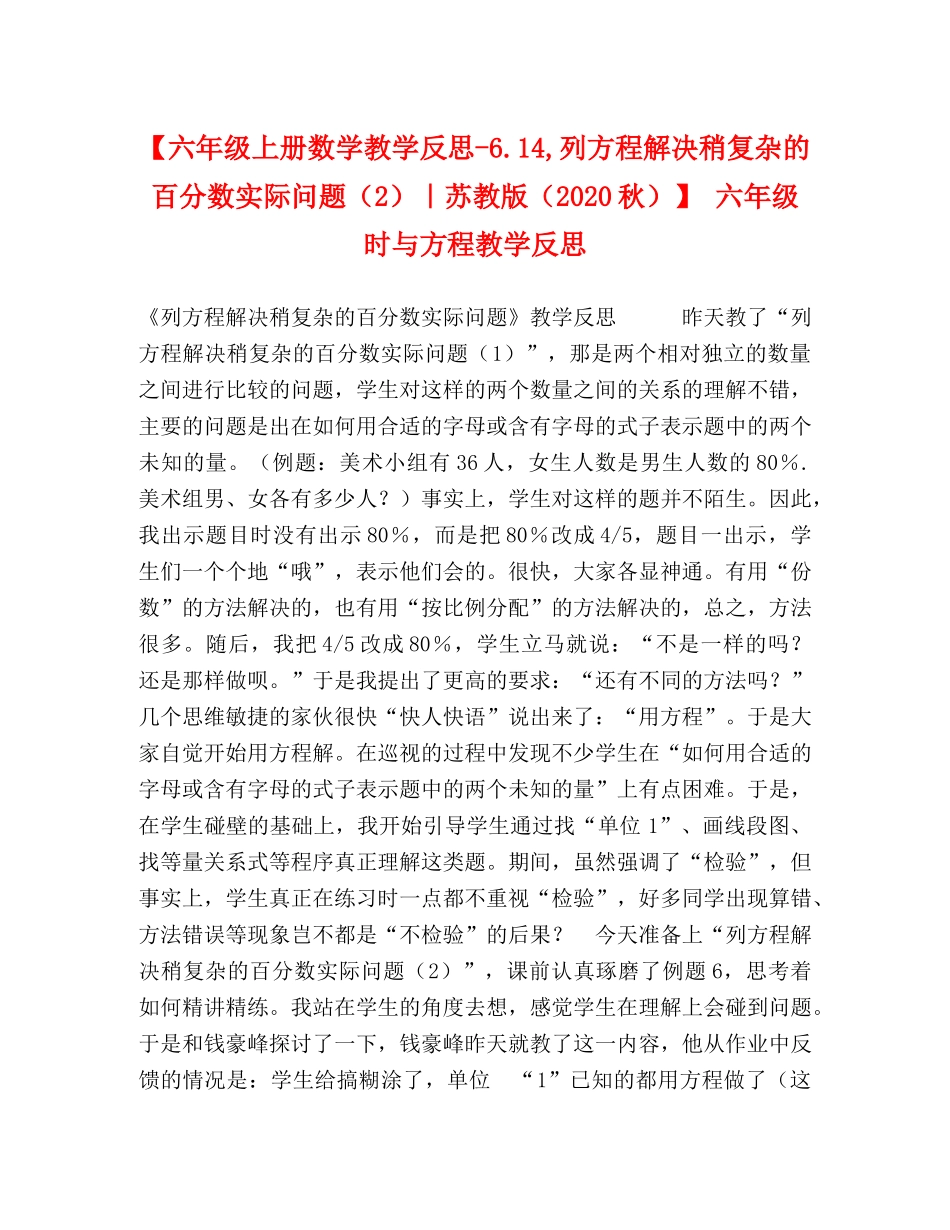 【六年级上册数学教学反思-6.14,列方程解决稍复杂的百分数实际问题（2）｜苏教版（2020秋）】 六年级时与方程教学反思

《列方程解决稍复杂的百分数实际问题》教学反思　　昨天教了“列方程解决稍复杂的百分数实际问题（1）”，那是两个相对独立的数量之间进行比较的问题，学生对这样的两个数量之间的关系的理解不错，主要的问题是出在如何用合适的字母或含有字母的式子表示题中的两个未知的量。（例题：美术小组有36人，女生人数是男生人数的80%．美术组男、女各有多少人？）事实上，学生对这样的题并不陌生。因此，我出示题目时没有出示80%，而是把80%改成4/5，题目一出示，学生们一个个地“哦”，表示他们会的。很快，大家各显神通。有用“份数”的方法解决的，也有用“按比例分配”的方法解决的，总之，方法很多。随后，我把4/5改成80%，学生立马就说：“不是一样的吗？还是那样做呗。”于是我提出了更高的要求：“还有不同的方法吗？”几个思维敏捷的家伙很快“快人快语”说出来了：“用方程”。于是大家自觉开始用方程解。在巡视的过程中发现不少学生在“如何用合适的字母或含有字母的式子表示题中的两个未知的量”上有点困难。于是，在学生碰壁的基础上，我开始引导学生通过找“单位1”、画线段图、找等量关系式等程序真正理解这类题。期间，虽然强调了“检验”，但事实上，学生真正在练习时一点都不重视“检验”，好多同学出现算错、方法错误等现象岂不都是“不检验”的后果？　今天准备上“列方程解决稍复杂的百分数实际问题（2）”，课前认真琢磨了例题6，思考着如何精讲精练。我站在学生的角度去想，感觉学生在理解上会碰到问题。于是和钱豪峰探讨了一下，钱豪峰昨天就教了这一内容，他从作业中反馈的情况是：学生给搞糊涂了，单位　“1”已知的都用方程做了（这